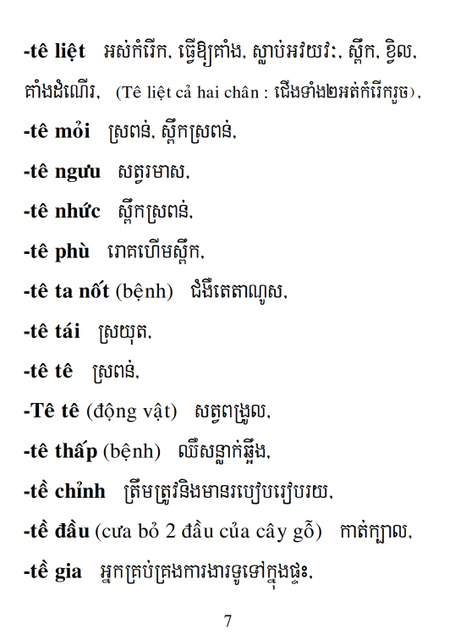 -tê liệt អស់កំរើក, ធ្វើឱ្យគាំង, ស្លាប់អវយវៈ, ស្ពឹក, ខ្វិល, គាំងដំណើរ, (Tê liệt cả hai chân : ជើងទាំង២អត់កំរើករួច),

-tê mỏi ស្រពន់, ស្ពឹកស្រពន់,

-tê ngưu សត្វរមាស,

-tê nhức ស្ពឹកស្រពន់,

-tê phù រោគហើមស្ពឹក,

-tê ta nốt (bệnh) ជំងឺតេតាណូស,

-tê tái ស្រយុត,

-tê tê ស្រពន់,

-Tê tê (động vật) សត្វពង្រូល,

-tê thấp (bệnh) ឈឺសន្លាក់ឆ្អឹង,

-tề chỉnh ត្រឹមត្រូវនិងមានរបៀបរៀបរយ,

-tề đầu (cưa bỏ 2 đầu của cây gỗ) កាត់ក្បាល,

-tề gia អ្នកគ្រប់គ្រងការងារទូទៅក្នុងផ្ទះ,

7